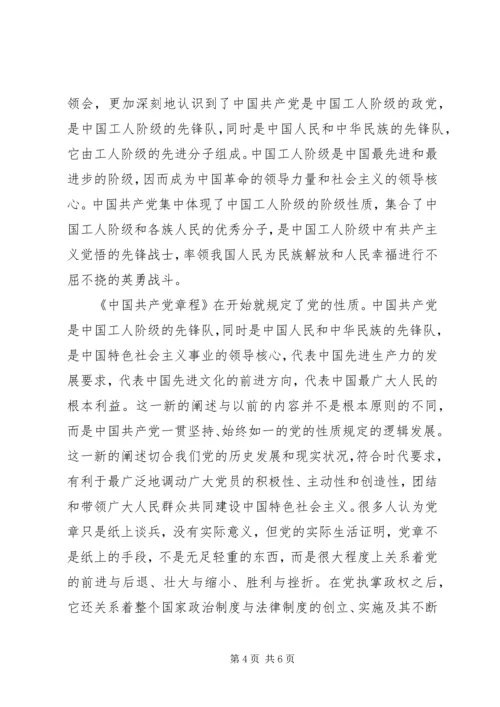 领会，更加深刻地认识到了中国共产党是中国工人阶级的政党，是中国工人阶级的先锋队，同时是中国人民和中华民族的先锋队，它由工人阶级的先进分子组成。中国工人阶级是中国最先进和最进步的阶级，因而成为中国革命的领导力量和社会主义的领导核心。中国共产党集中体现了中国工人阶级的阶级性质，集合了中国工人阶级和各族人民的优秀分子，是中国工人阶级中有共产主义觉悟的先锋战士，率领我国人民为民族解放和人民幸福进行不屈不挠的英勇战斗。

《中国共产党章程》在开始就规定了党的性质。中国共产党是中国工人阶级的先锋队，同时是中国人民和中华民族的先锋队，是中国特色社会主义事业的领导核心，代表中国先进生产力的发展要求，代表中国先进文化的前进方向，代表中国最广大人民的根本利益。这一新的阐述与以前的内容并不是根本原则的不同，而是中国共产党一贯坚持、始终如一的党的性质规定的逻辑发展。这一新的阐述切合我们党的历史发展和现实状况，符合时代要求，有利于最广泛地调动广大党员的积极性、主动性和创造性，团结和带领广大人民群众共同建设中国特色社会主义。很多人认为党章只是纸上谈兵，没有实际意义，但党的实际生活证明，党章不是纸上的手段，不是无足轻重的东西，而是很大程度上关系着党的前进与后退、壮大与缩小、胜利与挫折。在党执掌政权之后，它还关系着整个国家政治制度与法律制度的创立、实施及其不断

第 4 页 共 6 页